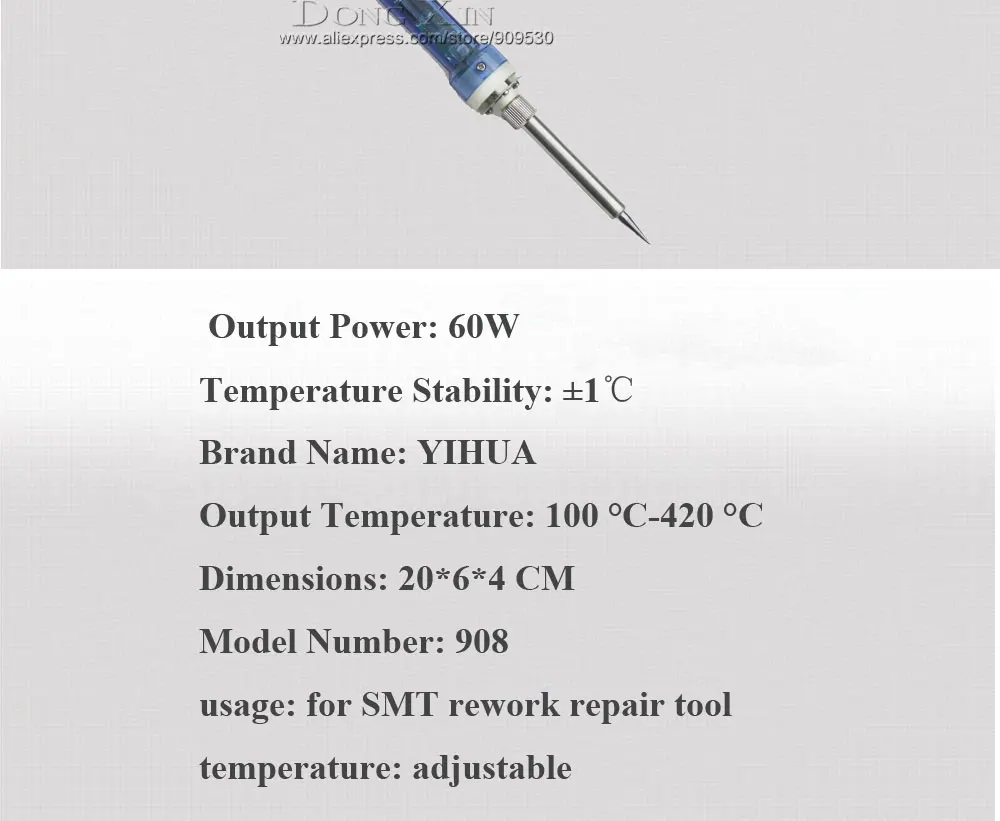 DONG XIN
www.aliexpress.com/store/909530

Output Power: 60W

Temperature Stability: ±1℃

Brand Name: YIHUA

Output Temperature: 100 °C-420 °C

Dimensions: 20*6*4 CM

Model Number: 908

usage: for SMT rework repair tool

temperature: adjustable